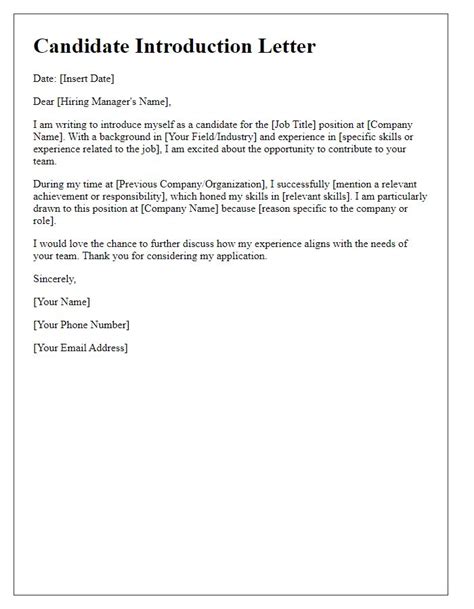 Candidate Introduction Letter

Date: [Insert Date]

Dear [Hiring Manager's Name],

I am writing to introduce myself as a candidate for the [Job Title] position at [Company Name]. With a background in [Your Field/Industry] and experience in [specific skills or experience related to the job], I am excited about the opportunity to contribute to your team.

During my time at [Previous Company/Organization], I successfully [mention a relevant achievement or responsibility], which honed my skills in [relevant skills]. I am particularly drawn to this position at [Company Name] because [reason specific to the company or role].

I would love the chance to further discuss how my experience aligns with the needs of your team. Thank you for considering my application.

Sincerely,

[Your Name]

[Your Phone Number]

[Your Email Address]